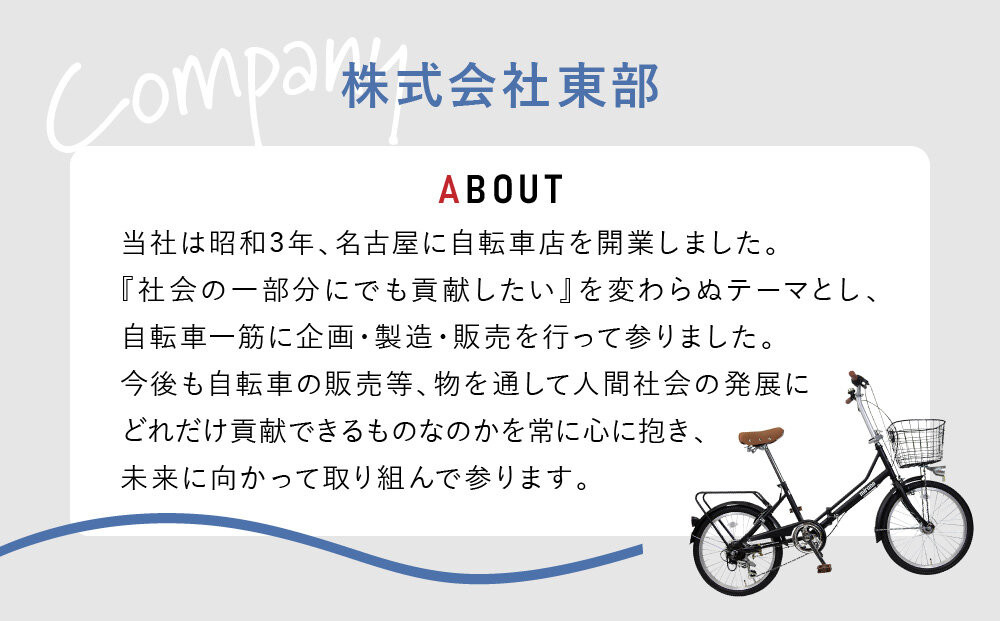 Company

株式会社東部

ABOUT

当社は昭和3年、名古屋に自転車店を開業しました。
『社会の一部分にでも貢献したい』を変わらぬテーマとし、
自転車一筋に企画・製造・販売を行って参りました。
今後も自転車の販売等、物を通して人間社会の発展に
どれだけ貢献できるものなのかを常に心に抱き、
未来に向かって取り組んで参ります。